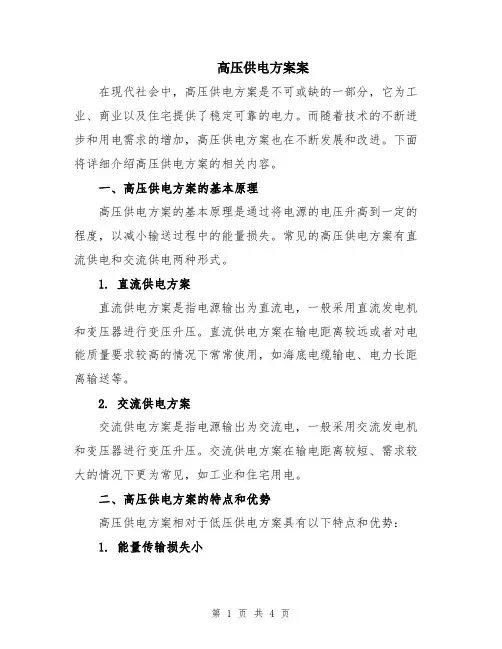 高压供电方案案

在现代社会中，高压供电方案是不可或缺的一部分，它为工业、商业以及住宅提供了稳定可靠的电力。而随着技术的不断进步和用电需求的增加，高压供电方案也在不断发展和改进。下面将详细介绍高压供电方案的相关内容。

一、高压供电方案的基本原理

高压供电方案的基本原理是通过将电源的电压升高到一定的程度，以减小输送过程中的能量损失。常见的高压供电方案有直流供电和交流供电两种形式。

1. 直流供电方案

直流供电方案是指电源输出为直流电，一般采用直流发电机和变压器进行变压升压。直流供电方案在输电距离较远或者对电能质量要求较高的情况下常常使用，如海底电缆输电、电力长距离输送等。

2. 交流供电方案

交流供电方案是指电源输出为交流电，一般采用交流发电机和变压器进行变压升压。交流供电方案在输电距离较短、需求较大的情况下更为常见，如工业和住宅用电。

二、高压供电方案的特点和优势

高压供电方案相对于低压供电方案具有以下特点和优势：

1. 能量传输损失小

第 1 页 共 4 页